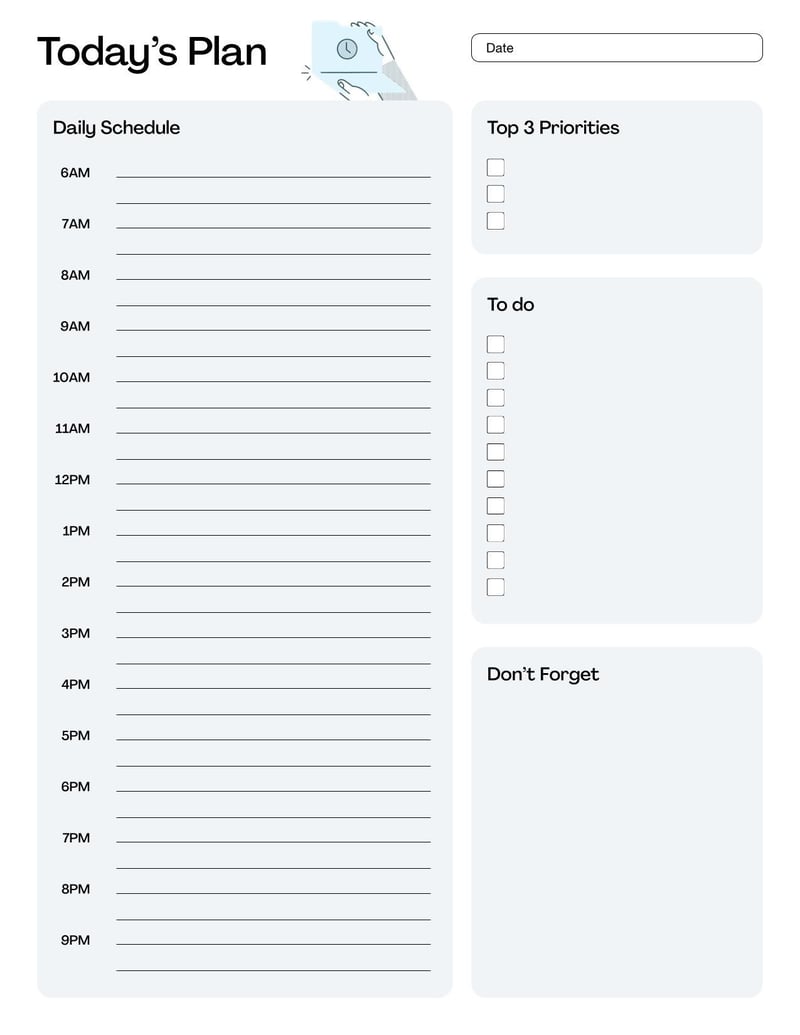 Today's Plan

Date

Daily Schedule

6AM

7AM

8AM

9AM

10AM

11AM

12PM

1PM

2PM

3PM

4PM

5PM

6PM

7PM

8PM

9PM

Top 3 Priorities

To do

Don't Forget